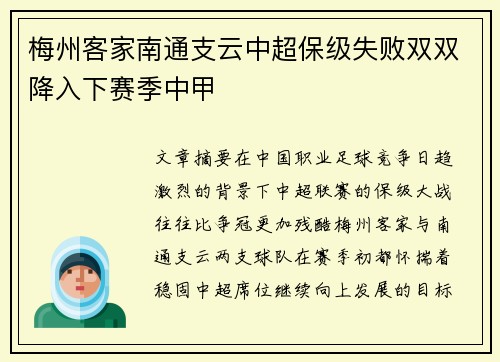 梅州客家南通支云中超保级失败双双降入下赛季中甲

文章摘要在中国职业足球竞争日趋激烈的背景下中超联赛的保级大战往往比争冠更加残酷梅州客家与南通支云两支球队在赛季初都怀揣着稳固中超席位继续向上发展的目标